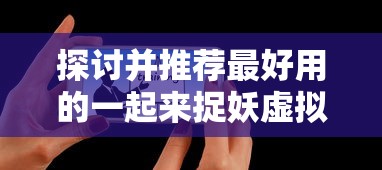 探讨并推荐最好用的一起来捉妖虚拟